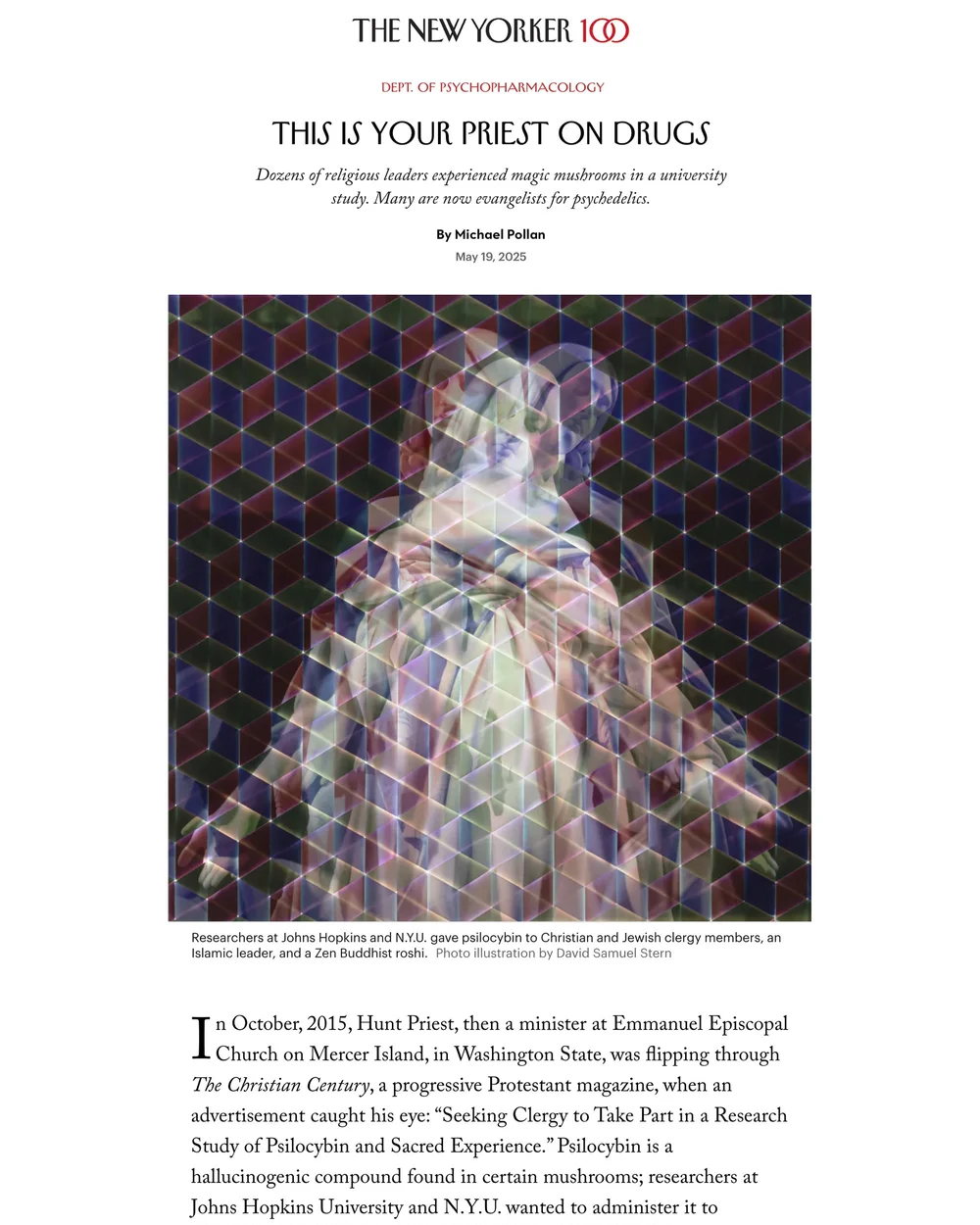 THE NEW YORKER 100

DEPT. OF PSYCHOPHARMACOLOGY

THIS IS YOUR PRIEST ON DRUGS

Dozens of religious leaders experienced magic mushrooms in a university study. Many are now evangelists for psychedelics.

By Michael Pollan

May 19, 2025

Researchers at Johns Hopkins and N.Y.U. gave psilocybin to Christian and Jewish clergy members, an Islamic leader, and a Zen Buddhist roshi. Photo illustration by David Samuel Stern

In October, 2015, Hunt Priest, then a minister at Emmanuel Episcopal Church on Mercer Island, in Washington State, was flipping through The Christian Century, a progressive Protestant magazine, when an advertisement caught his eye: "Seeking Clergy to Take Part in a Research Study of Psilocybin and Sacred Experience." Psilocybin is a hallucinogenic compound found in certain mushrooms; researchers at Johns Hopkins University and N.Y.U. wanted to administer it to